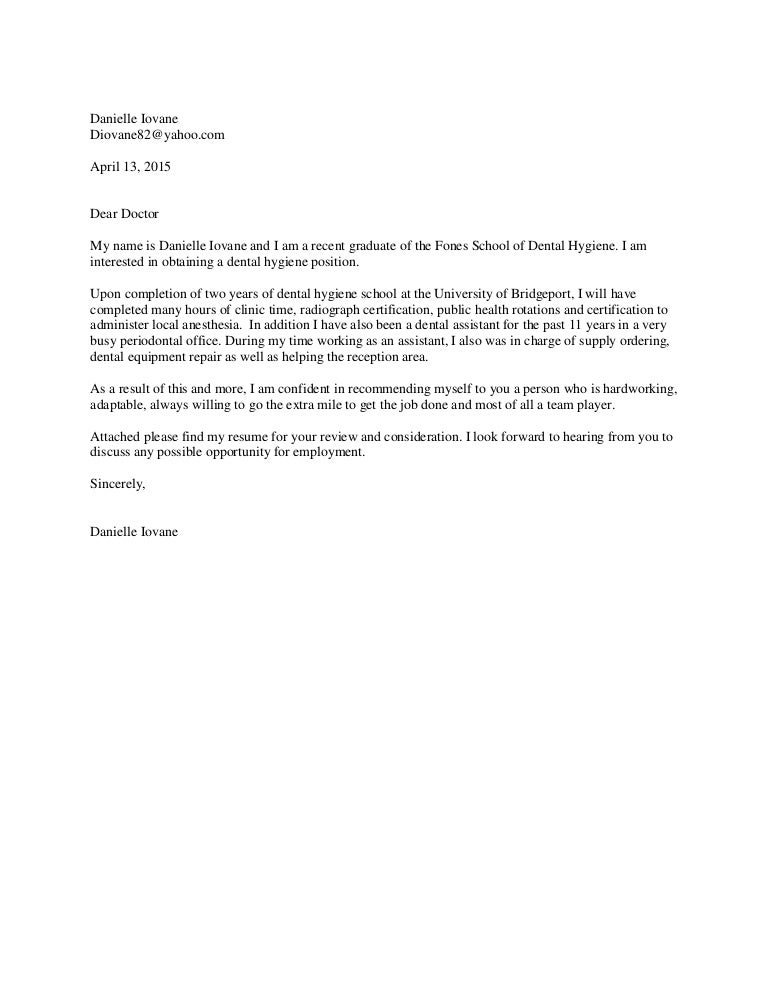 Danielle Iovane
Diovane82@yahoo.com

April 13, 2015

Dear Doctor

My name is Danielle Iovane and I am a recent graduate of the Fones School of Dental Hygiene. I am interested in obtaining a dental hygiene position.

Upon completion of two years of dental hygiene school at the University of Bridgeport, I will have completed many hours of clinic time, radiograph certification, public health rotations and certification to administer local anesthesia. In addition I have also been a dental assistant for the past 11 years in a very busy periodontal office. During my time working as an assistant, I also was in charge of supply ordering, dental equipment repair as well as helping the reception area.

As a result of this and more, I am confident in recommending myself to you a person who is hardworking, adaptable, always willing to go the extra mile to get the job done and most of all a team player.

Attached please find my resume for your review and consideration. I look forward to hearing from you to discuss any possible opportunity for employment.

Sincerely,

Danielle Iovane